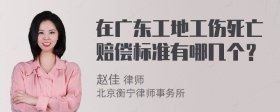 在广东工地工伤死亡赔偿标准有哪几个？

赵佳 律师
北京衡宁律师事务所